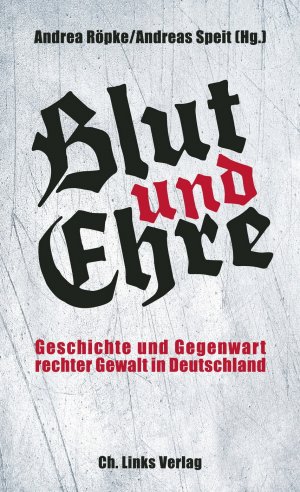 Andrea Röpke/Andreas Speit (Hg.)

Blut und Ehre

Geschichte und Gegenwart rechter Gewalt in Deutschland

Ch. Links Verlag